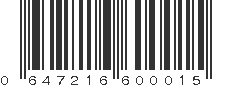 0 647216 600015